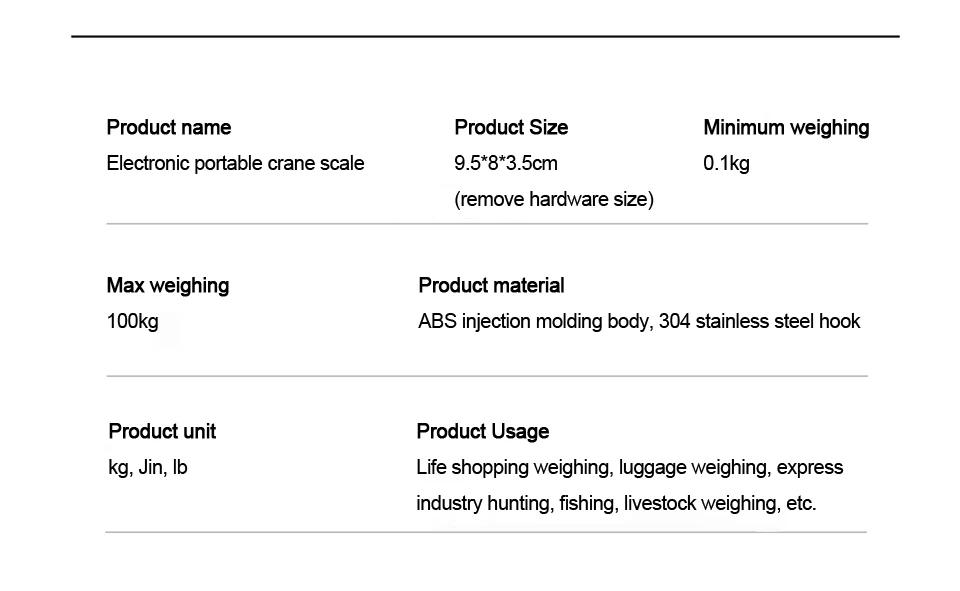 Product name
Electronic portable crane scale

Product Size
9.5*8*3.5cm
(remove hardware size)

Minimum weighing
0.1kg

Max weighing
100kg

Product material
ABS injection molding body, 304 stainless steel hook

Product unit
kg, Jin, lb

Product Usage
Life shopping weighing, luggage weighing, express industry hunting, fishing, livestock weighing, etc.